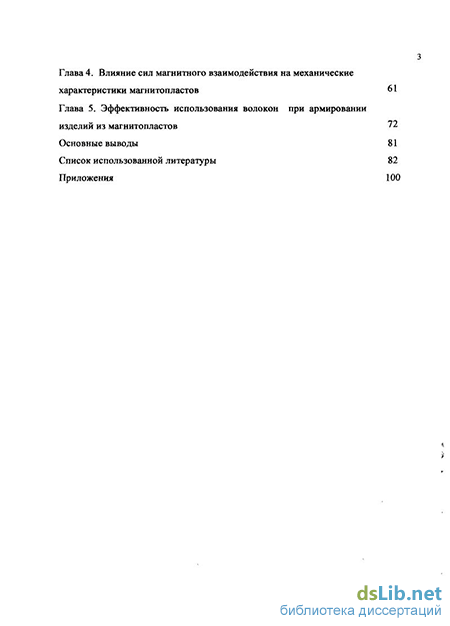 3

Глава 4. Влияние сил магнитного взаимодействия на механические характеристики магнитопластов 61

Глава 5. Эффективность использования волокон при армировании изделий из магнитопластов 72

Основные выводы 81

Список использованной литературы 82

Приложения 100

dsLib.net
библиотека диссертаций